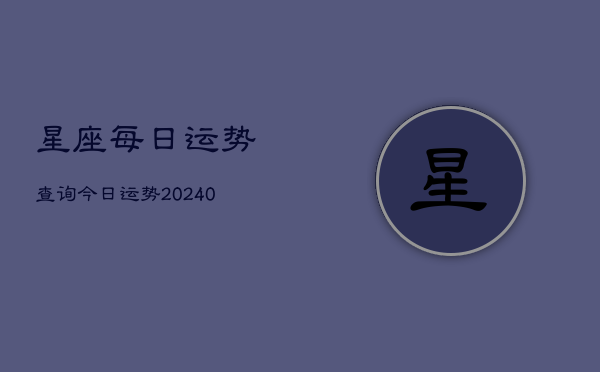 星座每日运势

查询今日运势20240

星